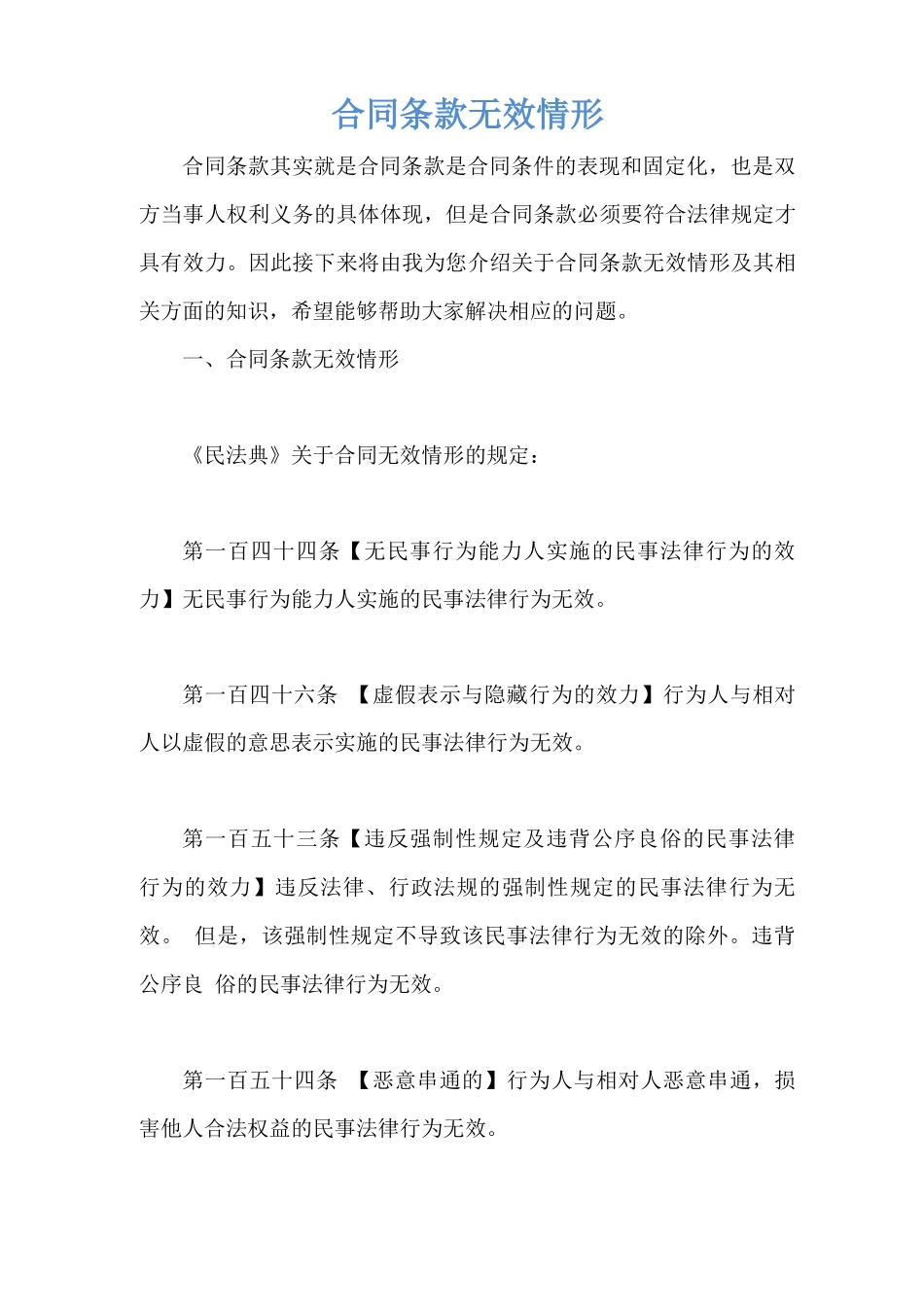 合同条款无效情形

合同条款其实就是合同条款是合同条件的表现和固定化，也是双方当事人权利义务的具体体现，但是合同条款必须要符合法律规定才具有效力。因此接下来将由我为您介绍关于合同条款无效情形及其相关方面的知识，希望能够帮助大家解决相应的问题。

一、合同条款无效情形

《民法典》关于合同无效情形的规定：

第一百四十四条【无民事行为能力人实施的民事法律行为的效力】无民事行为能力人实施的民事法律行为无效。

第一百四十六条 【虚假表示与隐藏行为的效力】行为人与相对人以虚假的意思表示实施的民事法律行为无效。

第一百五十三条【违反强制性规定及违背公序良俗的民事法律行为的效力】违反法律、行政法规的强制性规定的民事法律行为无效。 但是，该强制性规定不导致该民事法律行为无效的除外。违背公序良 俗的民事法律行为无效。

第一百五十四条 【恶意串通的】行为人与相对人恶意串通，损害他人合法权益的民事法律行为无效。